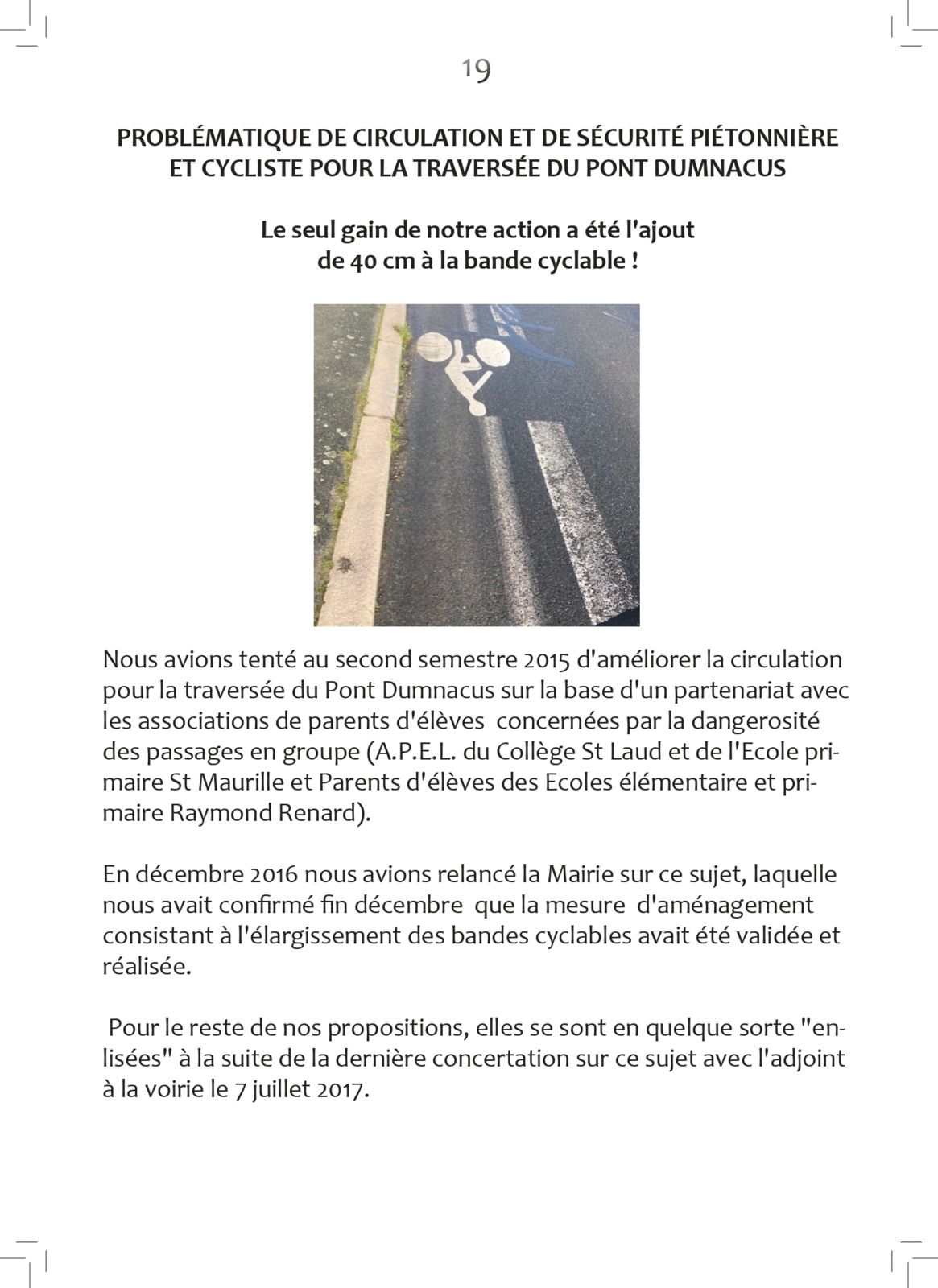 19

PROBLÉMATIQUE DE CIRCULATION ET DE SÉCURITÉ PIÉTONNIÈRE ET CYCLISTE POUR LA TRAVERSÉE DU PONT DUMNACUS

Le seul gain de notre action a été l'ajout de 40 cm à la bande cyclable !

Nous avions tenté au second semestre 2015 d'améliorer la circulation pour la traversée du Pont Dumnacus sur la base d'un partenariat avec les associations de parents d'élèves concernées par la dangerosité des passages en groupe (A.P.E.L. du Collège St Laud et de l'Ecole primaire St Maurille et Parents d'élèves des Ecoles élémentaire et primaire Raymond Renard).

En décembre 2016 nous avions relancé la Mairie sur ce sujet, laquelle nous avait confirmé fin décembre que la mesure d'aménagement consistant à l'élargissement des bandes cyclables avait été validée et réalisée.

Pour le reste de nos propositions, elles se sont en quelque sorte "enlisées" à la suite de la dernière concertation sur ce sujet avec l'adjoint à la voirie le 7 juillet 2017.